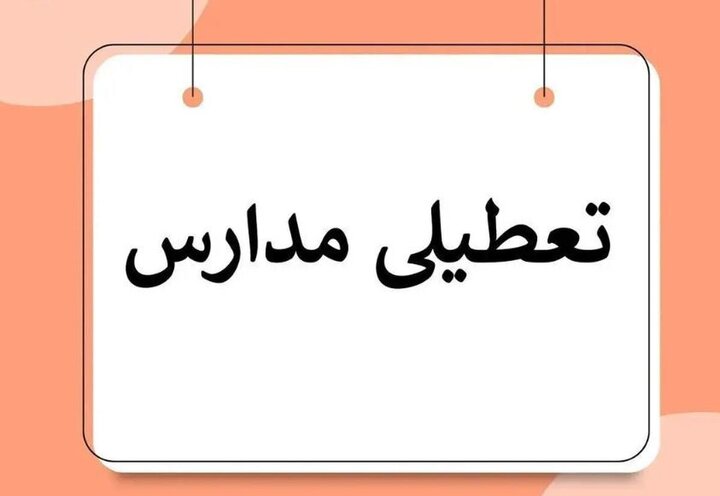 تعطیلی مدارس